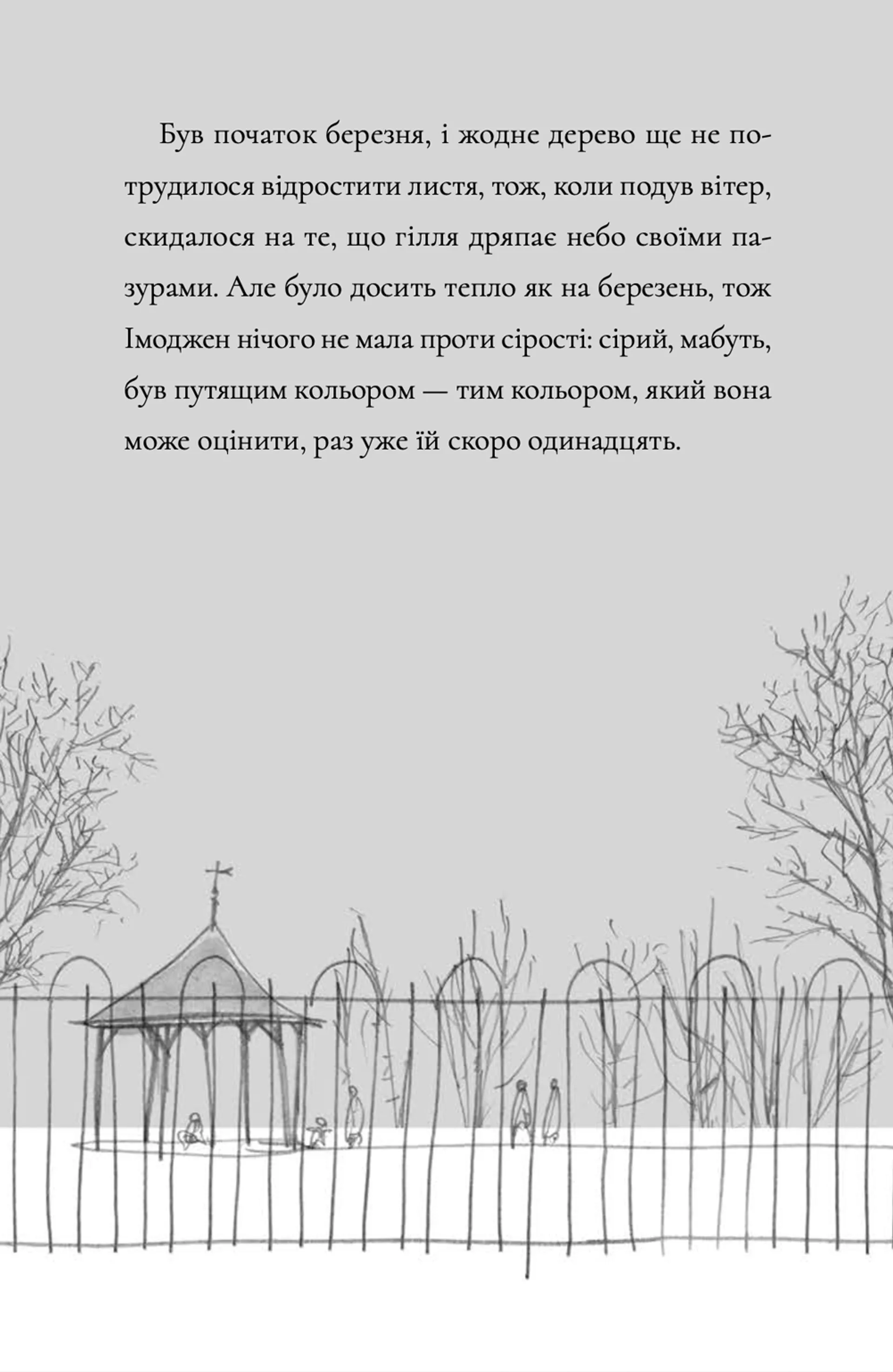 Був початок березня, і жодне дерево ще не потрудилося відростити листя, тож, коли подув вітер, скидалося на те, що гілля дряпає небо своїми пазурами. Але було досить тепло як на березень, тож Імоджен нічого не мала проти сірості: сірий, мабуть, був путящим кольором — тим кольором, який вона може оцінити, раз уже їй скоро одинадцять.